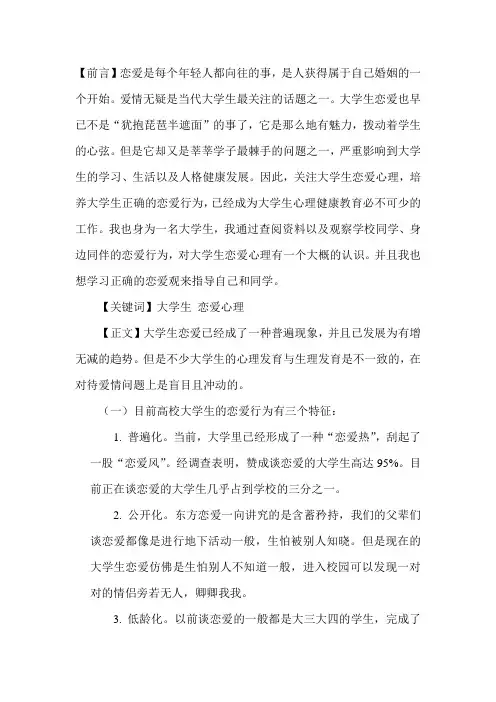 【前言】恋爱是每个年轻人都向往的事，是人获得属于自己婚姻的一个开始。爱情无疑是当代大学生最关注的话题之一。大学生恋爱也早已不是“犹抱琵琶半遮面”的事了，它是那么地有魅力，拨动着学生的心弦。但是它却又是莘莘学子最棘手的问题之一，严重影响到大学生的学习、生活以及人格健康发展。因此，关注大学生恋爱心理，培养大学生正确的恋爱行为，已经成为大学生心理健康教育必不可少的工作。我也身为一名大学生，我通过查阅资料以及观察学校同学、身边同伴的恋爱行为，对大学生恋爱心理有一个大概的认识。并且我也想学习正确的恋爱观来指导自己和同学。

【关键词】大学生 恋爱心理

【正文】大学生恋爱已经成了一种普遍现象，并且已发展为有增无减的趋势。但是不少大学生的心理发育与生理发育是不一致的，在对待爱情问题上是盲目且冲动的。

（一）目前高校大学生的恋爱行为有三个特征：

1. 普遍化。当前，大学里已经形成了一种“恋爱热”，刮起了一股“恋爱风”。经调查表明，赞成谈恋爱的大学生高达 95%。目前正在谈恋爱的大学生几乎占到学校的三分之一。

2. 公开化。东方恋爱一向讲究的是含蓄矜持，我们的父辈们谈恋爱都像是进行地下活动一般，生怕被别人知晓。但是现在的大学生恋爱仿佛是生怕别人不知道一般，进入校园可以发现一对对的情侣旁若无人，卿卿我我。

3. 低龄化。以前谈恋爱的一般都是大三大四的学生，完成了